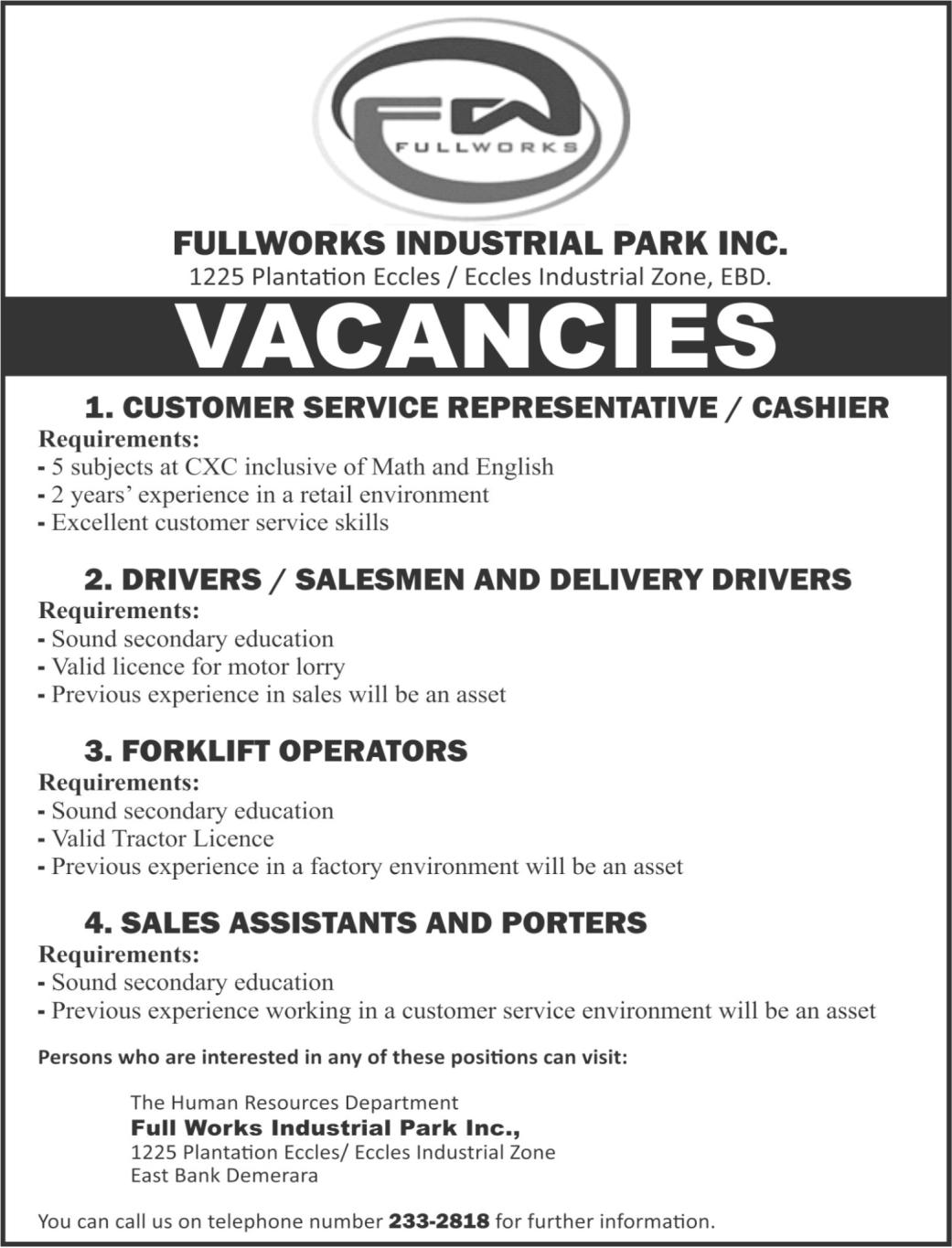 FW
FULLWORKS

FULLWORKS INDUSTRIAL PARK INC.
1225 Plantation Eccles / Eccles Industrial Zone, EBD.

VACANCIES

1. CUSTOMER SERVICE REPRESENTATIVE / CASHIER

Requirements:
- 5 subjects at CXC inclusive of Math and English
- 2 years' experience in a retail environment
- Excellent customer service skills

2. DRIVERS / SALESMEN AND DELIVERY DRIVERS

Requirements:
- Sound secondary education
- Valid licence for motor lorry
- Previous experience in sales will be an asset

3. FORKLIFT OPERATORS

Requirements:
- Sound secondary education
- Valid Tractor Licence
- Previous experience in a factory environment will be an asset

4. SALES ASSISTANTS AND PORTERS

Requirements:
- Sound secondary education
- Previous experience working in a customer service environment will be an asset

Persons who are interested in any of these positions can visit:

The Human Resources Department
Full Works Industrial Park Inc.,
1225 Plantation Eccles/ Eccles Industrial Zone
East Bank Demerara

You can call us on telephone number 233-2818 for further information.